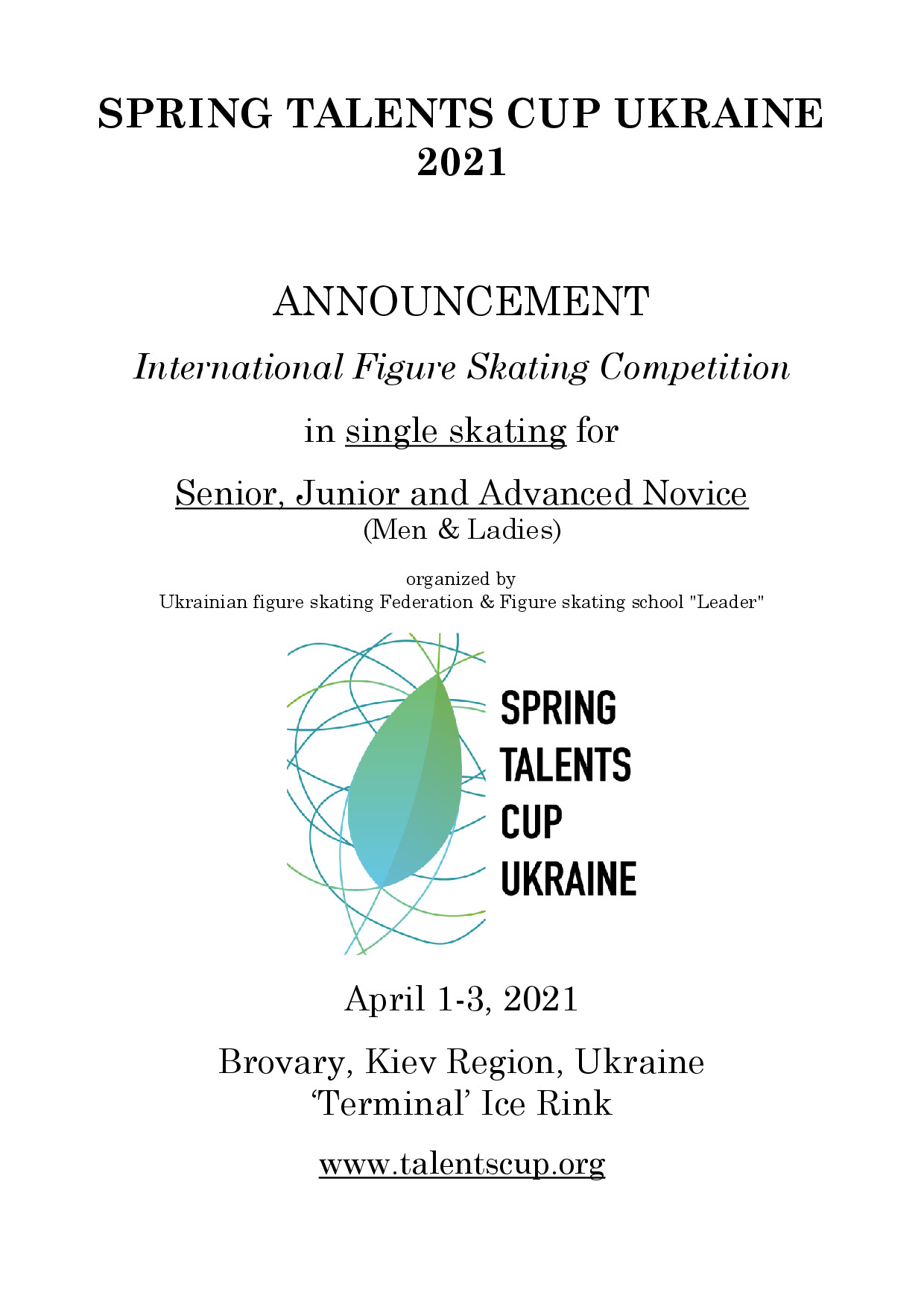 SPRING TALENTS CUP UKRAINE 2021

ANNOUNCEMENT

International Figure Skating Competition

in single skating for

Senior, Junior and Advanced Novice
(Men & Ladies)

organized by
Ukrainian figure skating Federation & Figure skating school "Leader"

SPRING
TALENTS
CUP
UKRAINE

April 1-3, 2021

Brovary, Kiev Region, Ukraine
'Terminal' Ice Rink

www.talentscup.org